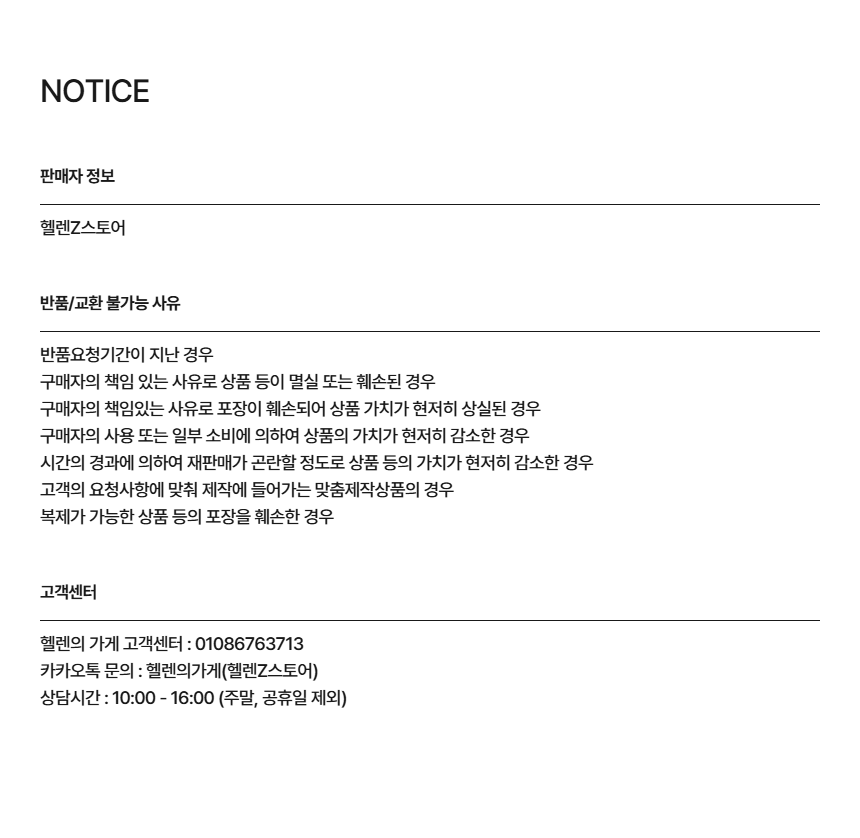 NOTICE

판매자 정보

헬렌Z스토어

반품/교환 불가능 사유

반품요청기간이 지난 경우
구매자의 책임 있는 사유로 상품 등이 멸실 또는 훼손된 경우
구매자의 책임있는 사유로 포장이 훼손되어 상품 가치가 현저히 상실된 경우
구매자의 사용 또는 일부 소비에 의하여 상품의 가치가 현저히 감소한 경우
시간의 경과에 의하여 재판매가 곤란할 정도로 상품 등의 가치가 현저히 감소한 경우
고객의 요청사항에 맞춰 제작에 들어가는 맞춤제작상품의 경우
복제가 가능한 상품 등의 포장을 훼손한 경우

고객센터

헬렌의 가게 고객센터 : 01086763713
카카오톡 문의 : 헬렌의가게(헬렌Z스토어)
상담시간 : 10:00 - 16:00 (주말, 공휴일 제외)